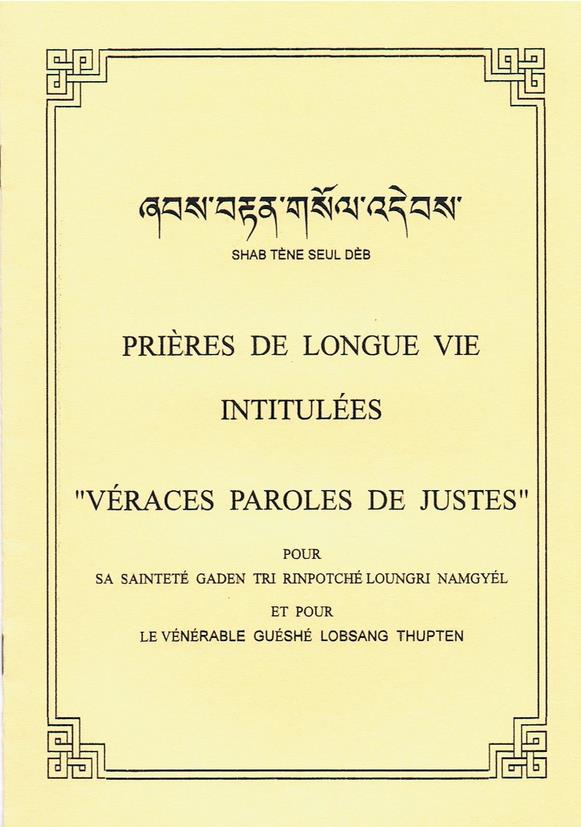 ཞབས་བརྟན་གསོལ་འདེབས་
SHAB TÈNE SEUL DÈB

PRIÈRES DE LONGUE VIE

INTITULÉES

"VÉRACES PAROLES DE JUSTES"

POUR
SA SAINTETÉ GADEN TRI RINPOTCHÉ LOUNGRI NAMGYÉL
ET POUR
LE VÉNÉRABLE GUÉSHÉ LOBSANG THUPTEN